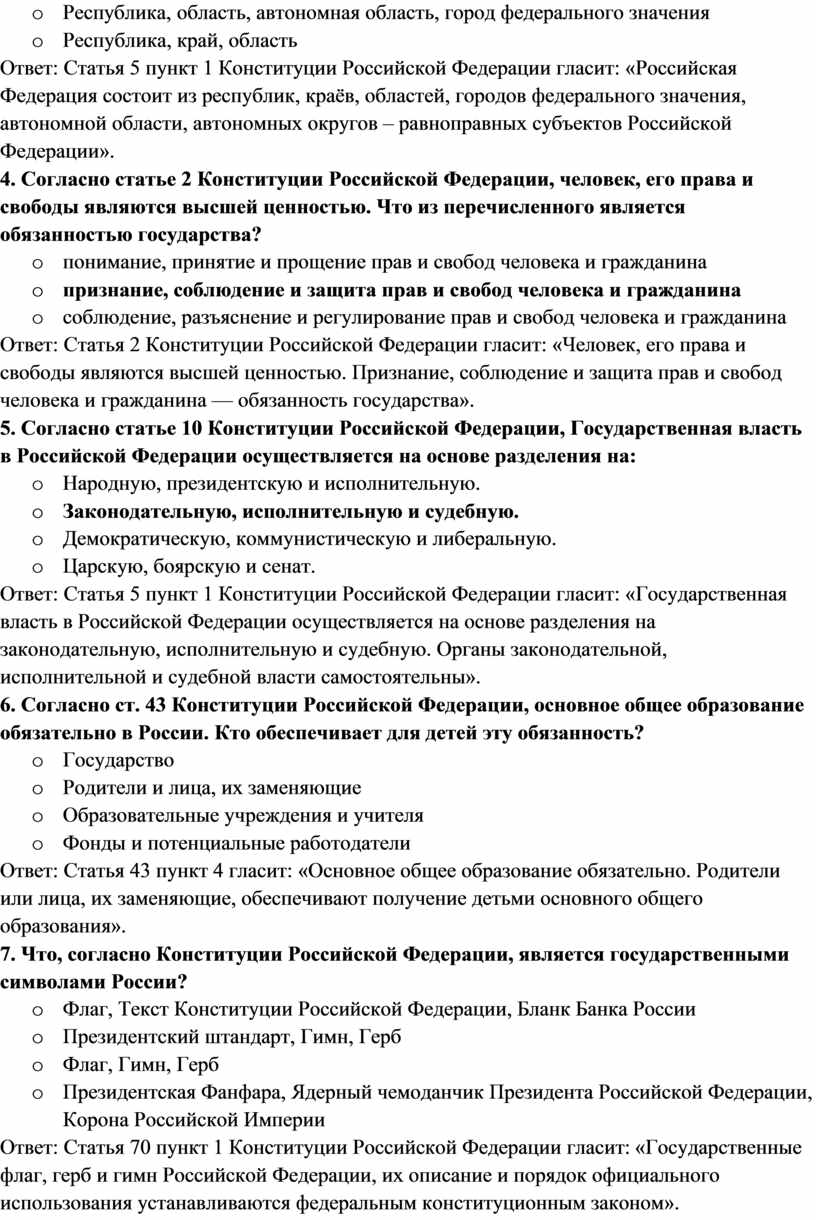 o Республика, область, автономная область, город федерального значения
o Республика, край, область
Ответ: Статья 5 пункт 1 Конституции Российской Федерации гласит: «Российская Федерация состоит из республик, краёв, областей, городов федерального значения, автономной области, автономных округов – равноправных субъектов Российской Федерации».
4. Согласно статье 2 Конституции Российской Федерации, человек, его права и свободы являются высшей ценностью. Что из перечисленного является обязанностью государства?
o понимание, принятие и прощение прав и свобод человека и гражданина
o признание, соблюдение и защита прав и свобод человека и гражданина
o соблюдение, разъяснение и регулирование прав и свобод человека и гражданина
Ответ: Статья 2 Конституции Российской Федерации гласит: «Человек, его права и свободы являются высшей ценностью. Признание, соблюдение и защита прав и свобод человека и гражданина — обязанность государства».
5. Согласно статье 10 Конституции Российской Федерации, Государственная власть в Российской Федерации осуществляется на основе разделения на:
o Народную, президентскую и исполнительную.
o Законодательную, исполнительную и судебную.
o Демократическую, коммунистическую и либеральную.
o Царскую, боярскую и сенат.
Ответ: Статья 5 пункт 1 Конституции Российской Федерации гласит: «Государственная власть в Российской Федерации осуществляется на основе разделения на законодательную, исполнительную и судебную. Органы законодательной, исполнительной и судебной власти самостоятельны».
6. Согласно ст. 43 Конституции Российской Федерации, основное общее образование обязательно в России. Кто обеспечивает для детей эту обязанность?
o Государство
o Родители и лица, их заменяющие
o Образовательные учреждения и учителя
o Фонды и потенциальные работодатели
Ответ: Статья 43 пункт 4 гласит: «Основное общее образование обязательно. Родители или лица, их заменяющие, обеспечивают получение детьми основного общего образования».
7. Что, согласно Конституции Российской Федерации, является государственными символами России?
o Флаг, Текст Конституции Российской Федерации, Бланк Банка России
o Президентский штандарт, Гимн, Герб
o Флаг, Гимн, Герб
o Президентская Фанфара, Ядерный чемоданчик Президента Российской Федерации, Корона Российской Империи
Ответ: Статья 70 пункт 1 Конституции Российской Федерации гласит: «Государственные флаг, герб и гимн Российской Федерации, их описание и порядок официального использования устанавливаются федеральным конституционным законом».